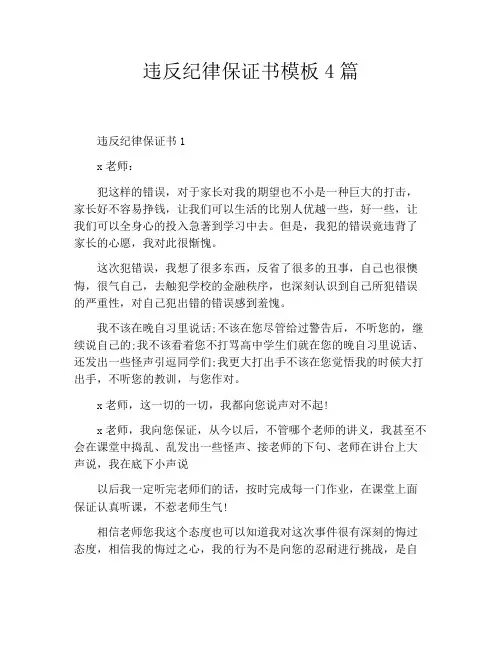 违反纪律保证书模板 4 篇

违反纪律保证书 1

x 老师：

犯这样的错误，对于家长对我的期望也不小是一种巨大的打击，家长好不容易挣钱，让我们可以生活的比别人优越一些，好一些，让我们可以全身心的投入急著到学习中去。但是，我犯的错误竟违背了家长的心愿，我对此很惭愧。

这次犯错误，我想了很多东西，反省了很多的丑事，自己也很懊悔，很气自己，去触犯学校的金融秩序，也深刻认识到自己所犯错误的严重性，对自己犯出错的错误感到羞愧。

我不该在晚自习里说话;不该在您尽管给过警告后，不听您的，继续说自己的;我不该看着您不打骂高中学生们就在您的晚自习里说话、还发出一些怪声引逗同学们;我更大打出手不该在您觉悟我的时候大打出手，不听您的教训，与您作对。

x 老师，这一切的一切，我都向您说声对不起!

x 老师，我向您保证，从今以后，不管哪个老师的讲义，我甚至不会在课堂中捣乱、乱发出一些怪声、接老师的下句、老师在讲台上大声说，我在底下小声说

以后我一定听完老师们的话，按时完成每一门作业，在课堂上面保证认真听课，不惹老师生气!

相信老师您我这个态度也可以知道我对这次事件很有深刻的悔过态度，相信我的悔过之心，我的行为不是向您的忍耐进行挑战，是自